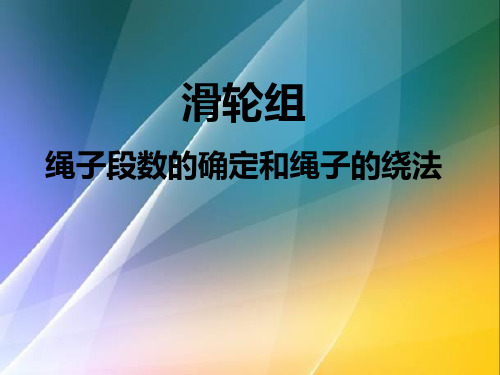 滑轮组

绳子段数的确定和绳子的绕法